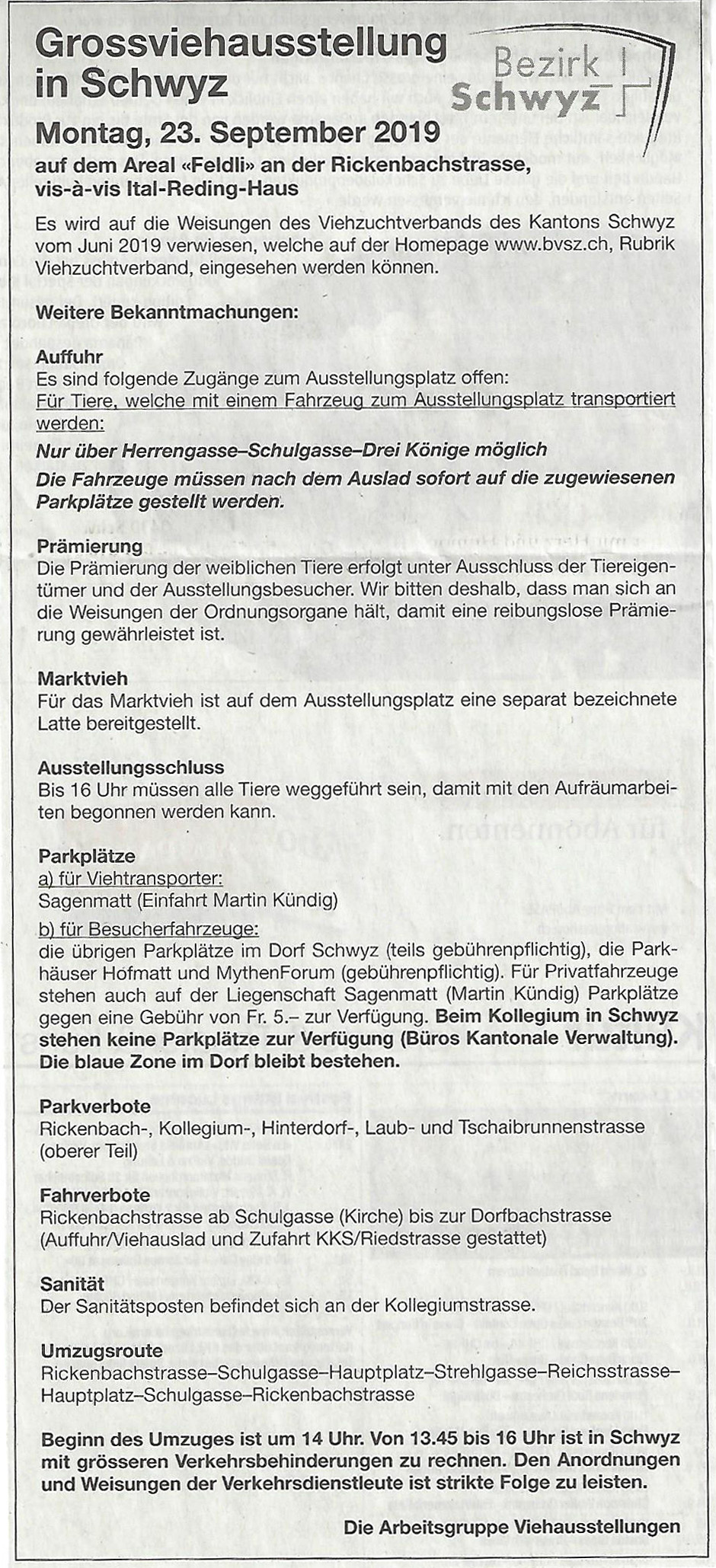 Grossviehausstellung in Schwyz

Bezirk Schwyz

Montag, 23. September 2019

auf dem Areal «Feldli» an der Rickenbachstrasse, vis-à-vis Ital-Reding-Haus

Es wird auf die Weisungen des Viehzuchtverbands des Kantons Schwyz vom Juni 2019 verwiesen, welche auf der Homepage www.bvsz.ch, Rubrik Viehzuchtverband, eingesehen werden können.

Weitere Bekanntmachungen:

Auffuhr
Es sind folgende Zugänge zum Ausstellungsplatz offen:
Für Tiere, welche mit einem Fahrzeug zum Ausstellungsplatz transportiert werden:
Nur über Herrengasse–Schulgasse–Drei Könige möglich
Die Fahrzeuge müssen nach dem Auslad sofort auf die zugewiesenen Parkplätze gestellt werden.

Prämierung
Die Prämierung der weiblichen Tiere erfolgt unter Ausschluss der Tiereigentümer und der Ausstellungsbesucher. Wir bitten deshalb, dass man sich an die Weisungen der Ordnungsorgane hält, damit eine reibungslose Prämierung gewährleistet ist.

Marktvieh
Für das Marktvieh ist auf dem Ausstellungsplatz eine separat bezeichnete Latte bereitgestellt.

Ausstellungsschluss
Bis 16 Uhr müssen alle Tiere weggeführt sein, damit mit den Aufräumarbeiten begonnen werden kann.

Parkplätze
a) für Viehtransporter:
Sagenmatt (Einfahrt Martin Kündig)
b) für Besucherfahrzeuge:
die übrigen Parkplätze im Dorf Schwyz (teils gebührenpflichtig), die Parkhäuser Hofmatt und MythenForum (gebührenpflichtig). Für Privatfahrzeuge stehen auch auf der Liegenschaft Sagenmatt (Martin Kündig) Parkplätze gegen eine Gebühr von Fr. 5.– zur Verfügung. Beim Kollegium in Schwyz stehen keine Parkplätze zur Verfügung (Büros Kantonale Verwaltung). Die blaue Zone im Dorf bleibt bestehen.

Parkverbote
Rickenbach-, Kollegium-, Hinterdorf-, Laub- und Tschaibrunnenstrasse (oberer Teil)

Fahrverbote
Rickenbachstrasse ab Schulgasse (Kirche) bis zur Dorfbachstrasse (Auffuhr/Viehauslad und Zufahrt KKS/Riedstrasse gestattet)

Sanität
Der Sanitätsposten befindet sich an der Kollegiumstrasse.

Umzugsroute
Rickenbachstrasse–Schulgasse–Hauptplatz–Strehlgasse–Reichsstrasse–Hauptplatz–Schulgasse–Rickenbachstrasse

Beginn des Umzuges ist um 14 Uhr. Von 13.45 bis 16 Uhr ist in Schwyz mit grösseren Verkehrsbehinderungen zu rechnen. Den Anordnungen und Weisungen der Verkehrsdienstleute ist strikte Folge zu leisten.

Die Arbeitsgruppe Viehausstellungen